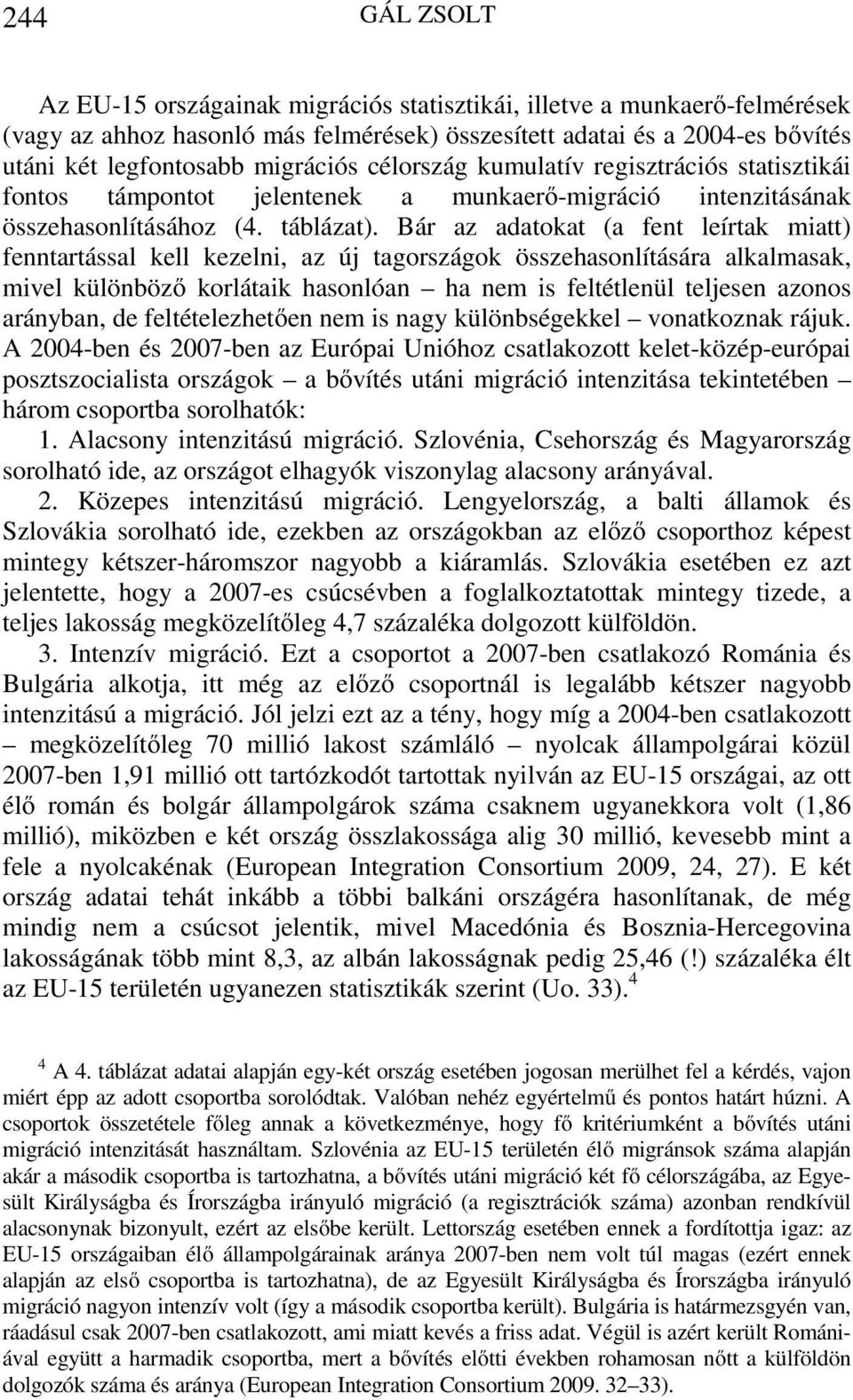 244 GÁL ZSOLT

Az EU-15 országainak migrációs statisztikái, illetve a munkaerő-felmérések (vagy az ahhoz hasonló más felmérések) összesített adatai és a 2004-es bővítés utáni két legfontosabb migrációs célország kumulatív regisztrációs statisztikái fontos támpontot jelentenek a munkaerő-migráció intenzitásának összehasonlításához (4. táblázat). Bár az adatokat (a fent leírtak miatt) fenntartással kell kezelni, az új tagországok összehasonlítására alkalmasak, mivel különböző korlátaik hasonlóan – ha nem is feltétlenül teljesen azonos arányban, de feltételezhetően nem is nagy különbségekkel – vonatkoznak rájuk. A 2004-ben és 2007-ben az Európai Unióhoz csatlakozott kelet-közép-európai posztszocialista országok – a bővítés utáni migráció intenzitása tekintetében – három csoportba sorolhatók:

1. Alacsony intenzitású migráció. Szlovénia, Csehország és Magyarország sorolható ide, az országot elhagyók viszonylag alacsony arányával.

2. Közepes intenzitású migráció. Lengyelország, a balti államok és Szlovákia sorolható ide, ezekben az országokban az előző csoporthoz képest mintegy kétszer-háromszor nagyobb a kiáramlás. Szlovákia esetében ez azt jelentette, hogy a 2007-es csúcsévben a foglalkoztatottak mintegy tizede, a teljes lakosság megközelítőleg 4,7 százaléka dolgozott külföldön.

3. Intenzív migráció. Ezt a csoportot a 2007-ben csatlakozó Románia és Bulgária alkotja, itt még az előző csoportnál is legalább kétszer nagyobb intenzitású a migráció. Jól jelzi ezt az a tény, hogy míg a 2004-ben csatlakozott – megközelítőleg 70 millió lakost számláló – nyolcak állampolgárai közül 2007-ben 1,91 millió ott tartózkodót tartottak nyilván az EU-15 országai, az ott élő román és bolgár állampolgárok száma csaknem ugyanekkora volt (1,86 millió), miközben e két ország összlakossága alig 30 millió, kevesebb mint a fele a nyolcakénak (European Integration Consortium 2009, 24, 27). E két ország adatai tehát inkább a többi balkáni országéra hasonlítanak, de még mindig nem a csúcsot jelentik, mivel Macedónia és Bosznia-Hercegovina lakosságának több mint 8,3, az albán lakosságnak pedig 25,46 (!) százaléka élt az EU-15 területén ugyanezen statisztikák szerint (Uo. 33).$^4$

$^4$ A 4. táblázat adatai alapján egy-két ország esetében jogosan merülhet fel a kérdés, vajon miért épp az adott csoportba sorolódtak. Valóban nehéz egyértelmű és pontos határt húzni. A csoportok összetétele főleg annak a következménye, hogy fő kritériumként a bővítés utáni migráció intenzitását használtam. Szlovénia az EU-15 területén élő migránsok száma alapján akár a második csoportba is tartozhatna, a bővítés utáni migráció két fő célországába, az Egyesült Királyságba és Írországba irányuló migráció (a regisztrációk száma) azonban rendkívül alacsonynak bizonyult, ezért az elsőbe került. Lettország esetében ennek a fordítottja igaz: az EU-15 országaiban élő állampolgárainak aránya 2007-ben nem volt túl magas (ezért ennek alapján az első csoportba is tartozhatna), de az Egyesült Királyságba és Írországba irányuló migráció nagyon intenzív volt (így a második csoportba került). Bulgária is határmezsgyén van, ráadásul csak 2007-ben csatlakozott, ami miatt kevés a friss adat. Végül is azért került Romániával együtt a harmadik csoportba, mert a bővítés előtti években rohamosan nőtt a külföldön dolgozók száma és aránya (European Integration Consortium 2009. 32–33).